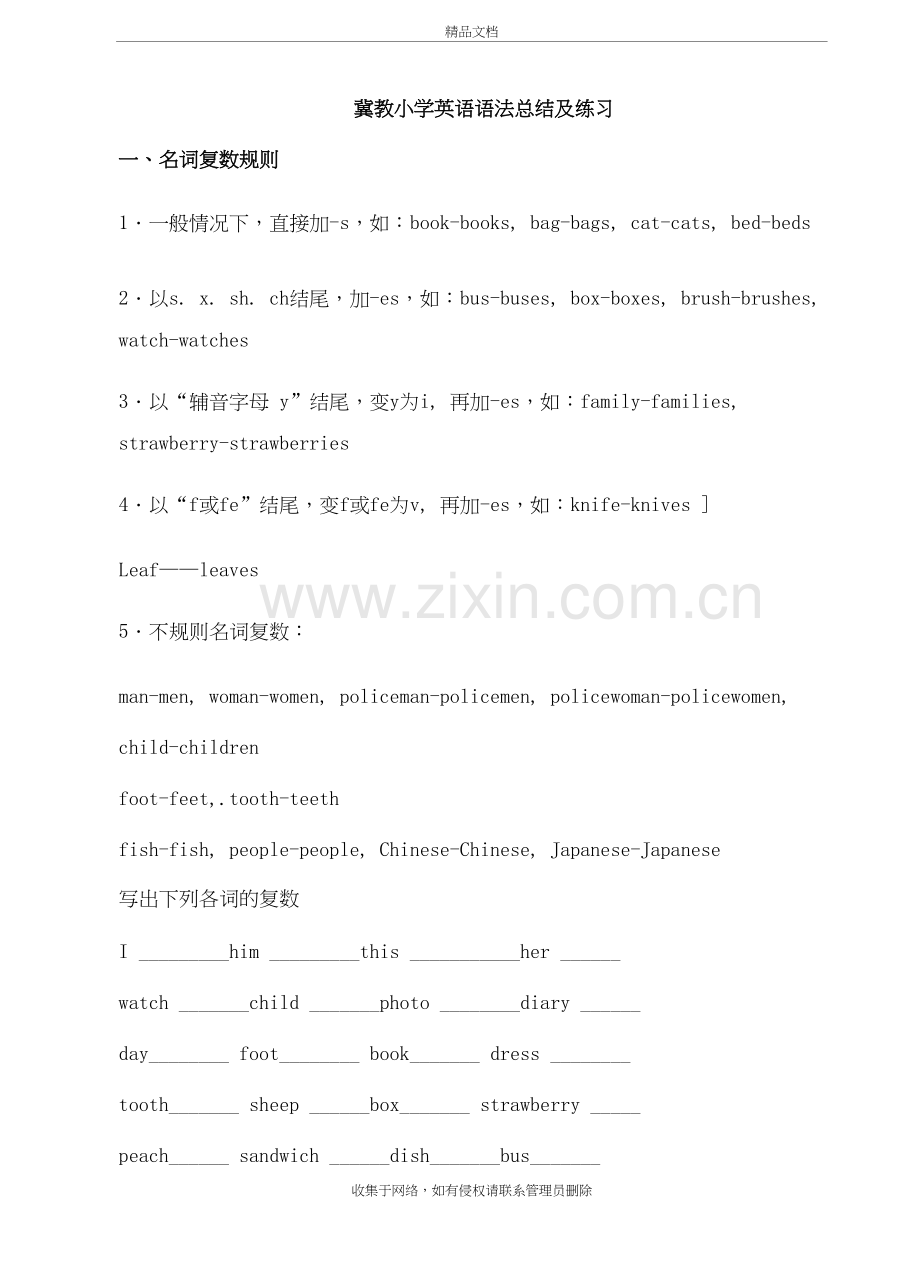 精品文档

冀教小学英语语法总结及练习

一、名词复数规则

1．一般情况下，直接加-s，如：book-books, bag-bags, cat-cats, bed-beds

2．以s. x. sh. ch结尾，加-es，如：bus-buses, box-boxes, brush-brushes, watch-watches

3．以“辅音字母 y”结尾，变y为i, 再加-es，如：family-families, strawberry-strawberries

4．以“f或fe”结尾，变f或fe为v, 再加-es，如：knife-knives ]

Leaf——leaves

www.zixin.com.cn

5．不规则名词复数：

man-men, woman-women, policeman-policemen, policewoman-policewomen, child-children

foot-feet,.tooth-teeth

fish-fish, people-people, Chinese-Chinese, Japanese-Japanese

写出下列各词的复数

I _________him _________this ___________her ______

watch _______child _______photo ________diary ______

day________ foot________ book_______ dress ________

tooth_______ sheep ______box_______ strawberry _____

peach______ sandwich ______dish_______bus_______

收集于网络，如有侵权请联系管理员删除